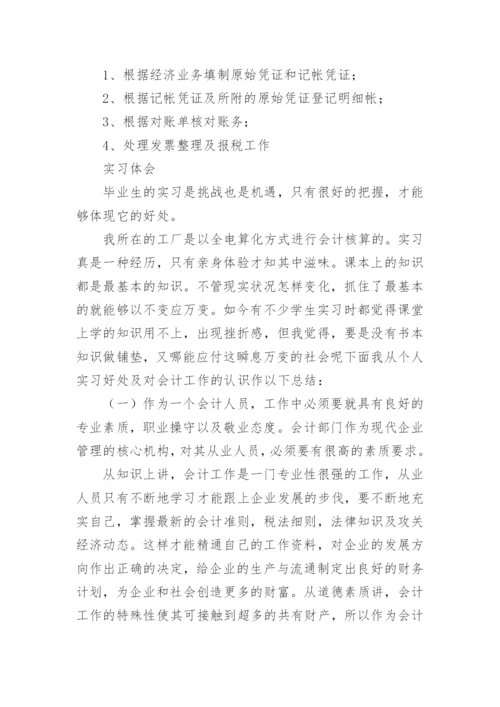 1、根据经济业务填制原始凭证和记帐凭证；

2、根据记帐凭证及所附的原始凭证登记明细帐；

3、根据对账单核对账务；

4、处理发票整理及报税工作

实习体会

毕业生的实习是挑战也是机遇，只有很好的把握，才能够体现它的好处。

我所在的工厂是以全电算化方式进行会计核算的。实习真是一种经历，只有亲身体验才知其中滋味。课本上的知识都是最基本的知识。不管现实状况怎样变化，抓住了最基本的就能够以不变应万变。如今有不少学生实习时都觉得课堂上学的知识用不上，出现挫折感，但我觉得，要是没有书本知识做铺垫，又哪能应付这瞬息万变的社会呢下面我从个人实习好处及对会计工作的认识作以下总结：

（一）作为一个会计人员，工作中必须要就具有良好的专业素质，职业操守以及敬业态度。会计部门作为现代企业管理的核心机构，对其从业人员，必须要有很高的素质要求。

从知识上讲，会计工作是一门专业性很强的工作，从业人员只有不断地学习才能跟上企业发展的步伐，要不断地充实自己，掌握最新的会计准则，税法细则，法律知识及攻关经济动态。这样才能精通自己的工作资料，对企业的发展方向作出正确的决定，给企业的生产与流通制定出良好的财务计划，为企业和社会创造更多的财富。从道德素质讲，会计工作的特殊性使其可接触到超多的共有财产，所以作为会计